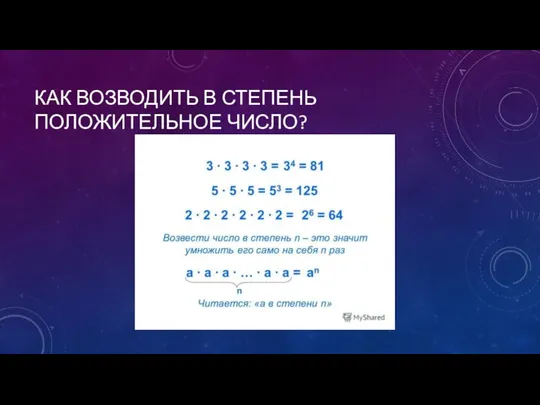 КАК ВОЗВОДИТЬ В СТЕПЕНЬ ПОЛОЖИТЕЛЬНОЕ ЧИСЛО?

$3 \cdot 3 \cdot 3 \cdot 3 = 3^4 = 81$

$5 \cdot 5 \cdot 5 = 5^3 = 125$

$2 \cdot 2 \cdot 2 \cdot 2 \cdot 2 \cdot 2 = 2^6 = 64$

Возвести число в степень n – это значит умножить его само на себя n раз

$\underbrace{a \cdot a \cdot a \cdot \ldots \cdot a \cdot a}_{n} = a^n$

Читается: «а в степени n»

MyShared